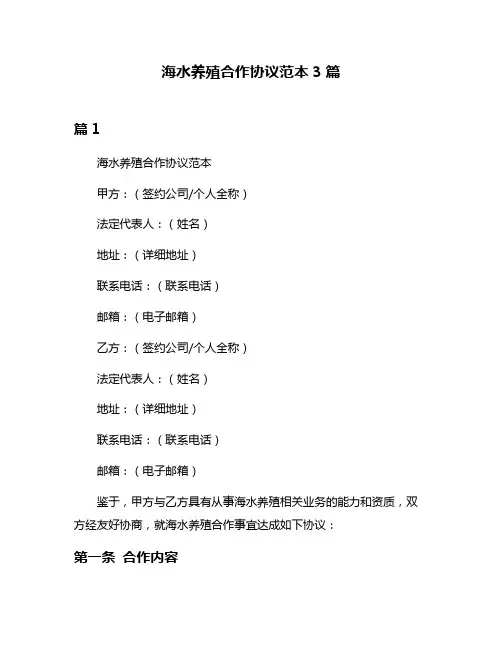 海水养殖合作协议范本 3 篇

篇 1

海水养殖合作协议范本

甲方：（签约公司/个人全称）

法定代表人：（姓名）

地址：（详细地址）

联系电话：（联系电话）

邮箱：（电子邮箱）

乙方：（签约公司/个人全称）

法定代表人：（姓名）

地址：（详细地址）

联系电话：（联系电话）

邮箱：（电子邮箱）

鉴于，甲方与乙方具有从事海水养殖相关业务的能力和资质，双方经友好协商，就海水养殖合作事宜达成如下协议：

第一条 合作内容